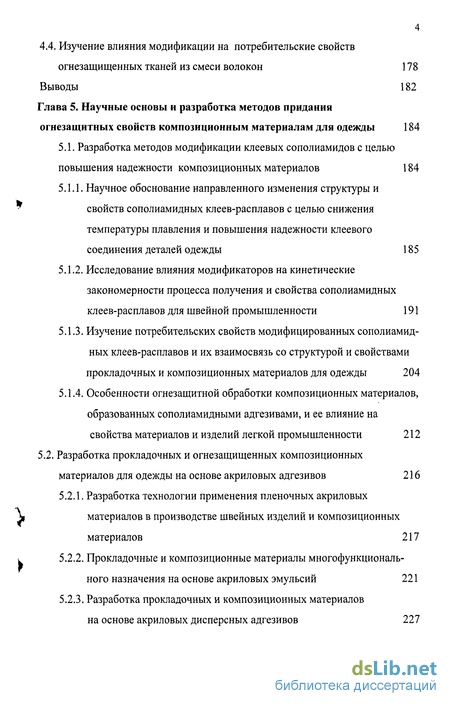 4

4.4. Изучение влияния модификации на потребительские свойств огнезащищенных тканей из смеси волокон 178

Выводы 182

Глава 5. Научные основы и разработка методов придания огнезащитных свойств композиционным материалам для одежды 184

5.1. Разработка методов модификации клеевых сополиамидов с целью повышения надежности композиционных материалов 184

5.1.1. Научное обоснование направленного изменения структуры и свойств сополиамидных клеев-расплавов с целью снижения температуры плавления и повышения надежности клеевого соединения деталей одежды 185

5.1.2. Исследование влияния модификаторов на кинетические закономерности процесса получения и свойства сополиамидных клеев-расплавов для швейной промышленности 191

5.1.3. Изучение потребительских свойств модифицированных сополиамидных клеев-расплавов и их взаимосвязь со структурой и свойствами прокладочных и композиционных материалов для одежды 204

5.1.4. Особенности огнезащитной обработки композиционных материалов, образованных сополиамидными адгезивами, и ее влияние на свойства материалов и изделий легкой промышленности 212

5.2. Разработка прокладочных и огнезащищенных композиционных материалов для одежды на основе акриловых адгезивов 216

5.2.1. Разработка технологии применения пленочных акриловых материалов в производстве швейных изделий и композиционных материалов 217

5.2.2. Прокладочные и композиционные материалы многофункционального назначения на основе акриловых эмульсий 221

5.2.3. Разработка прокладочных и композиционных материалов на основе акриловых дисперсных адгезивов 227

dsLib.net
библиотека диссертаций